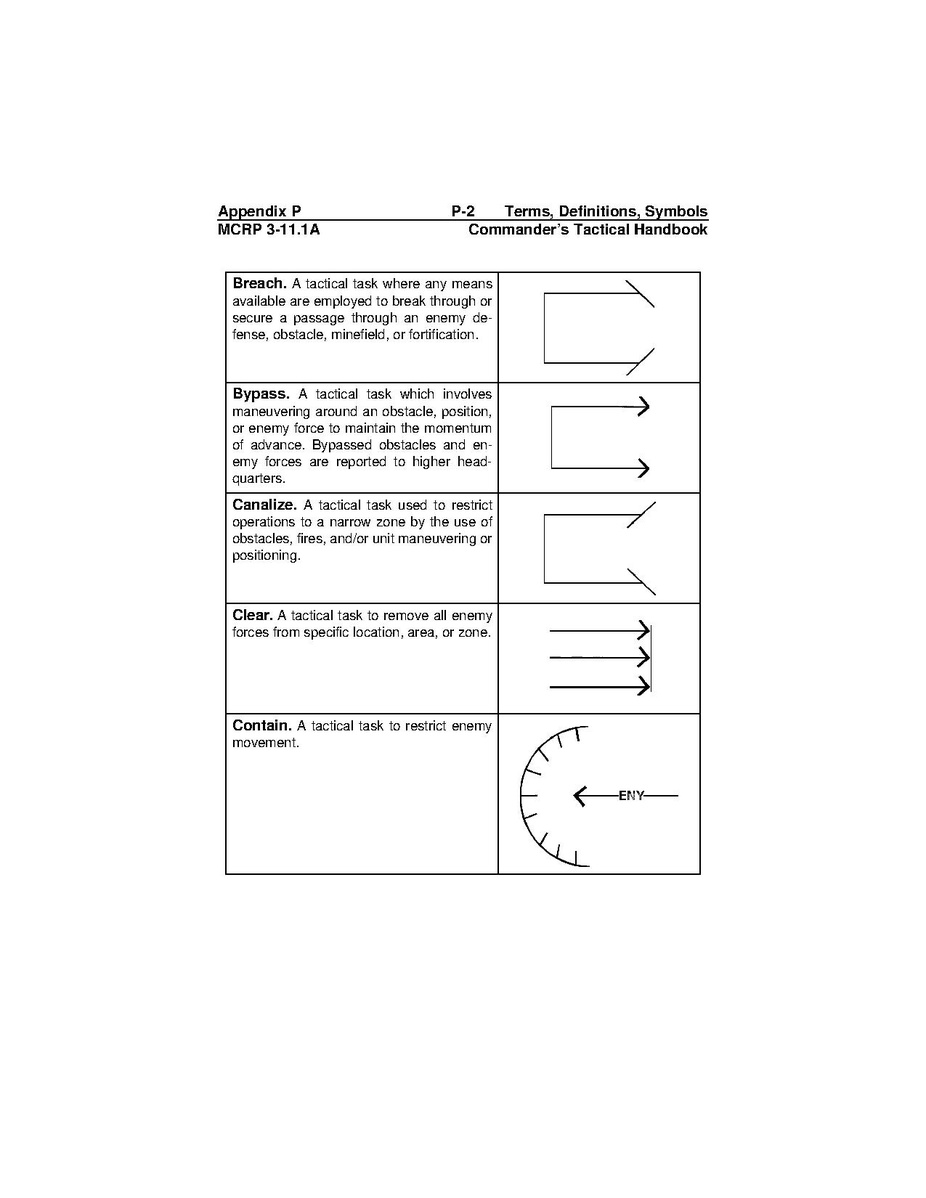 Appendix P    P-2    Terms, Definitions, Symbols
MCRP 3-11.1A    Commander's Tactical Handbook

| | |
|---|---|
| **Breach.** A tactical task where any means available are employed to break through or secure a passage through an enemy defense, obstacle, minefield, or fortification. | |
| **Bypass.** A tactical task which involves maneuvering around an obstacle, position, or enemy force to maintain the momentum of advance. Bypassed obstacles and enemy forces are reported to higher headquarters. | |
| **Canalize.** A tactical task used to restrict operations to a narrow zone by the use of obstacles, fires, and/or unit maneuvering or positioning. | |
| **Clear.** A tactical task to remove all enemy forces from specific location, area, or zone. | |
| **Contain.** A tactical task to restrict enemy movement. | ENY |